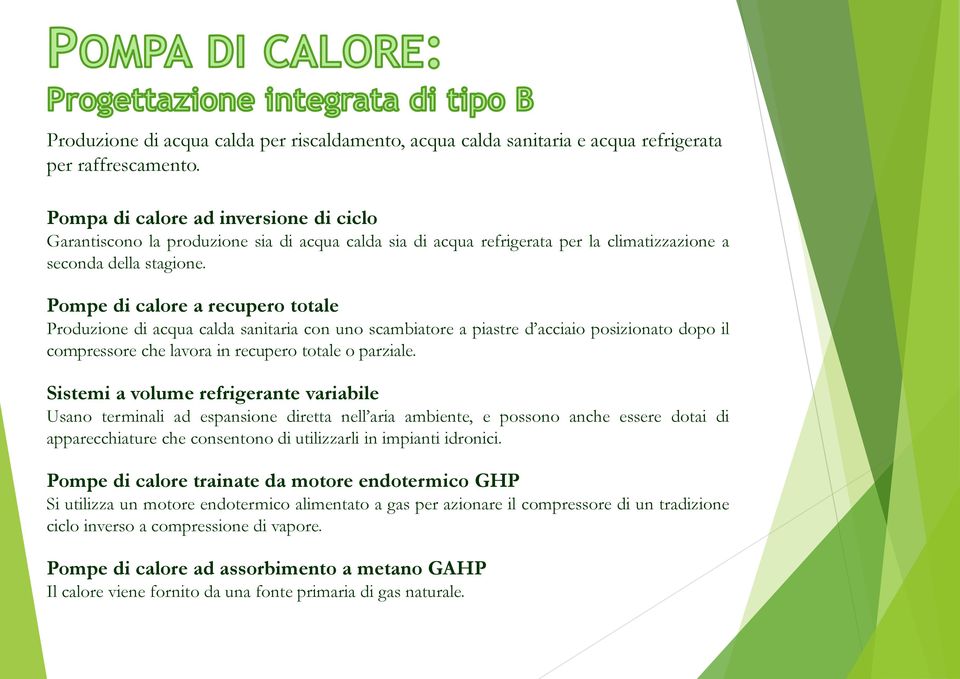 POMPA DI CALORE:
Progettazione integrata di tipo B

Produzione di acqua calda per riscaldamento, acqua calda sanitaria e acqua refrigerata per raffrescamento.

Pompa di calore ad inversione di ciclo
Garantiscono la produzione sia di acqua calda sia di acqua refrigerata per la climatizzazione a seconda della stagione.

Pompe di calore a recupero totale
Produzione di acqua calda sanitaria con uno scambiatore a piastre d'acciaio posizionato dopo il compressore che lavora in recupero totale o parziale.

Sistemi a volume refrigerante variabile
Usano terminali ad espansione diretta nell'aria ambiente, e possono anche essere dotai di apparecchiature che consentono di utilizzarli in impianti idronici.

Pompe di calore trainate da motore endotermico GHP
Si utilizza un motore endotermico alimentato a gas per azionare il compressore di un tradizione ciclo inverso a compressione di vapore.

Pompe di calore ad assorbimento a metano GAHP
Il calore viene fornito da una fonte primaria di gas naturale.